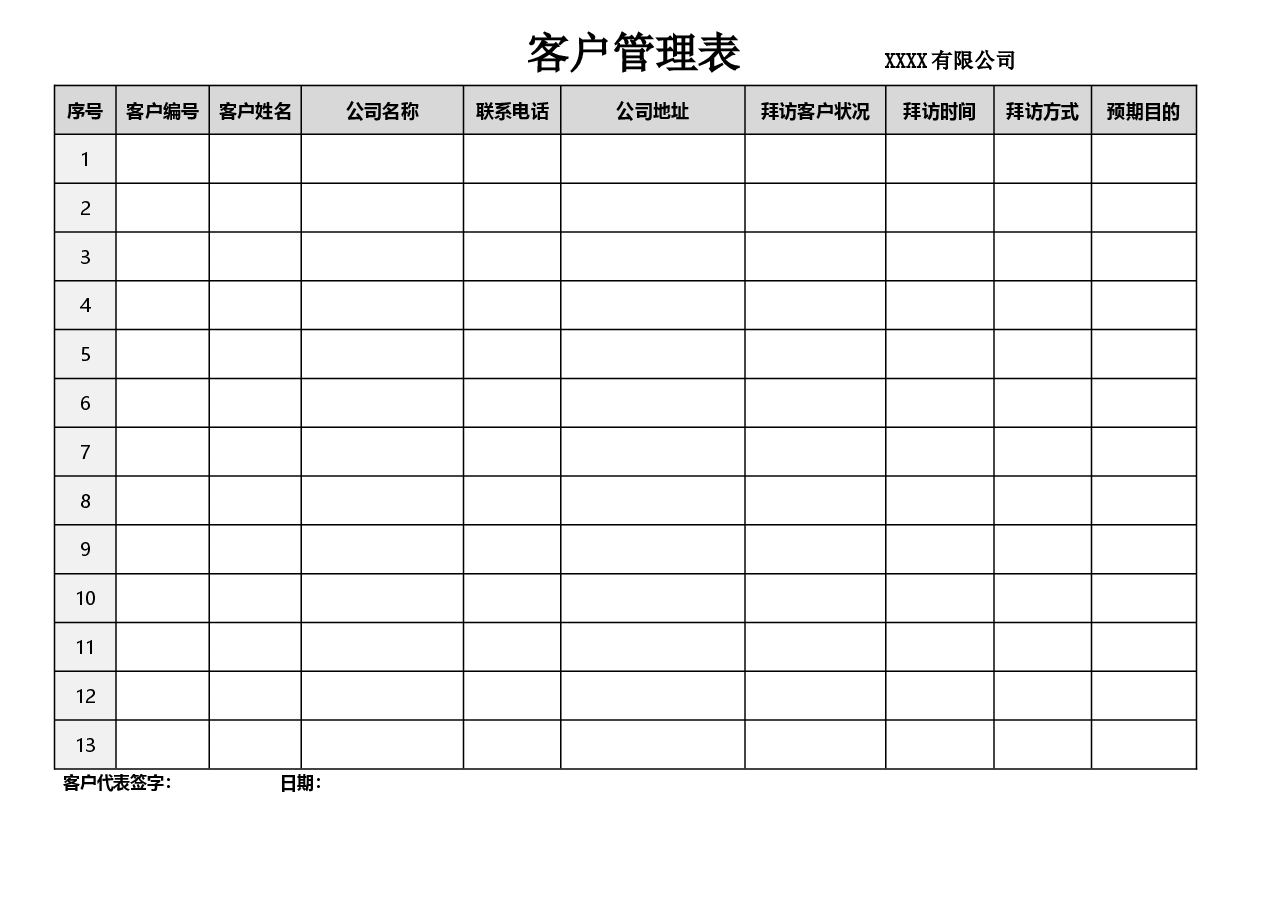 客户管理表

XXXX 有限公司

| 序号 | 客户编号 | 客户姓名 | 公司名称 | 联系电话 | 公司地址 | 拜访客户状况 | 拜访时间 | 拜访方式 | 预期目的 |
|---|---|---|---|---|---|---|---|---|---|
| 1 | | | | | | | | | |
| 2 | | | | | | | | | |
| 3 | | | | | | | | | |
| 4 | | | | | | | | | |
| 5 | | | | | | | | | |
| 6 | | | | | | | | | |
| 7 | | | | | | | | | |
| 8 | | | | | | | | | |
| 9 | | | | | | | | | |
| 10 | | | | | | | | | |
| 11 | | | | | | | | | |
| 12 | | | | | | | | | |
| 13 | | | | | | | | | |

客户代表签字：　日期：